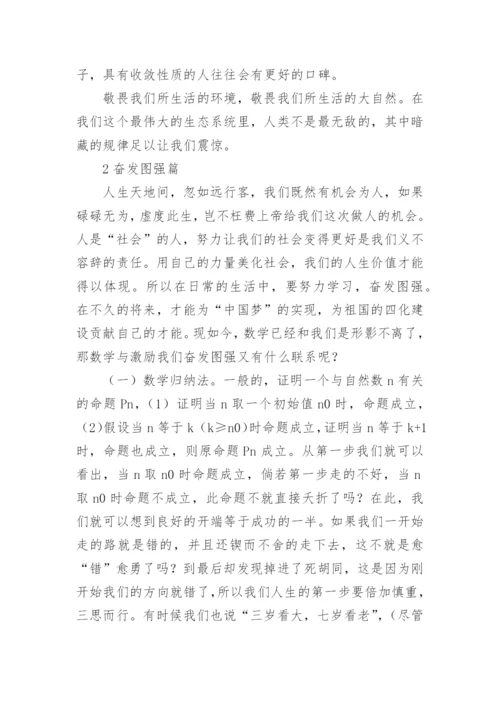 子，具有收敛性质的人往往会有更好的口碑。

敬畏我们所生活的环境，敬畏我们所生活的大自然。在我们这个最伟大的生态系统里，人类不是最无敌的，其中暗藏的规律足以让我们震惊。

2 奋发图强篇

人生天地间，忽如远行客，我们既然有机会为人，如果碌碌无为，虚度此生，岂不枉费上帝给我们这次做人的机会。人是“社会”的人，努力让我们的社会变得更好是我们义不容辞的责任。用自己的力量美化社会，我们的人生价值才能得以体现。所以在日常的生活中，要努力学习，奋发图强。在不久的将来，才能为“中国梦”的实现，为祖国的四化建设贡献自己的才能。现如今，数学已经和我们是形影不离了，那数学与激励我们奋发图强又有什么联系呢？

（一）数学归纳法。一般的，证明一个与自然数 n 有关的命题 Pn，（1）证明当 n 取一个初始值 n0 时，命题成立，（2）假设当 n 等于 k（k≥n0）时命题成立，证明当 n 等于 k+1 时，命题也成立，则原命题 Pn 成立。从第一步我们就可以看出，当 n 取 n0 时命题成立，倘若第一步走的不好，当 n 取 n0 时命题不成立，此命题不就直接夭折了吗？在此，我们就可以想到良好的开端等于成功的一半。如果我们一开始走的路就是错的，并且还锲而不舍的走下去，这不就是愈“错”愈勇了吗？到最后却发现掉进了死胡同，这是因为刚开始我们的方向就错了，所以我们人生的第一步要倍加慎重，三思而行。有时候我们也说“三岁看大，七岁看老”，（尽管